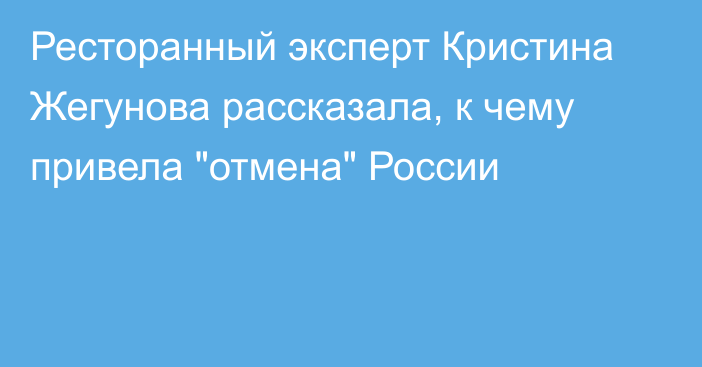 Ресторанный эксперт Кристина Жегунова рассказала, к чему привела "отмена" России